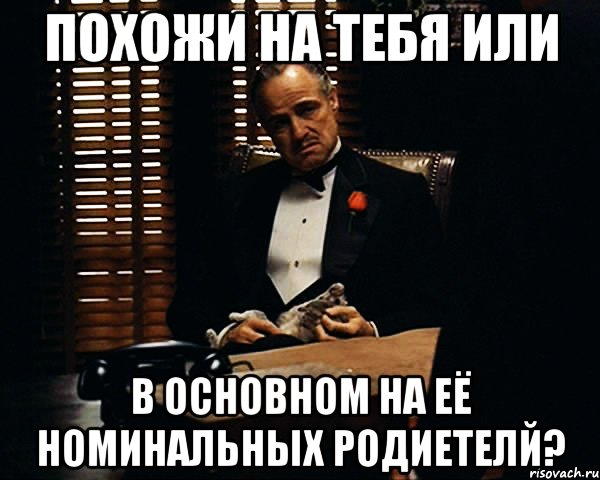 ПОХОЖИ НА ТЕБЯ ИЛИ

В ОСНОВНОМ НА ЕЁ НОМИНАЛЬНЫХ РОДИЕТЕЛЙ?

risovach.ru